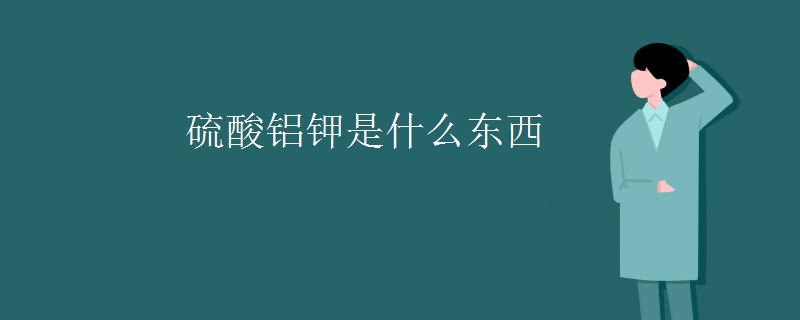 硫酸铝钾是什么东西